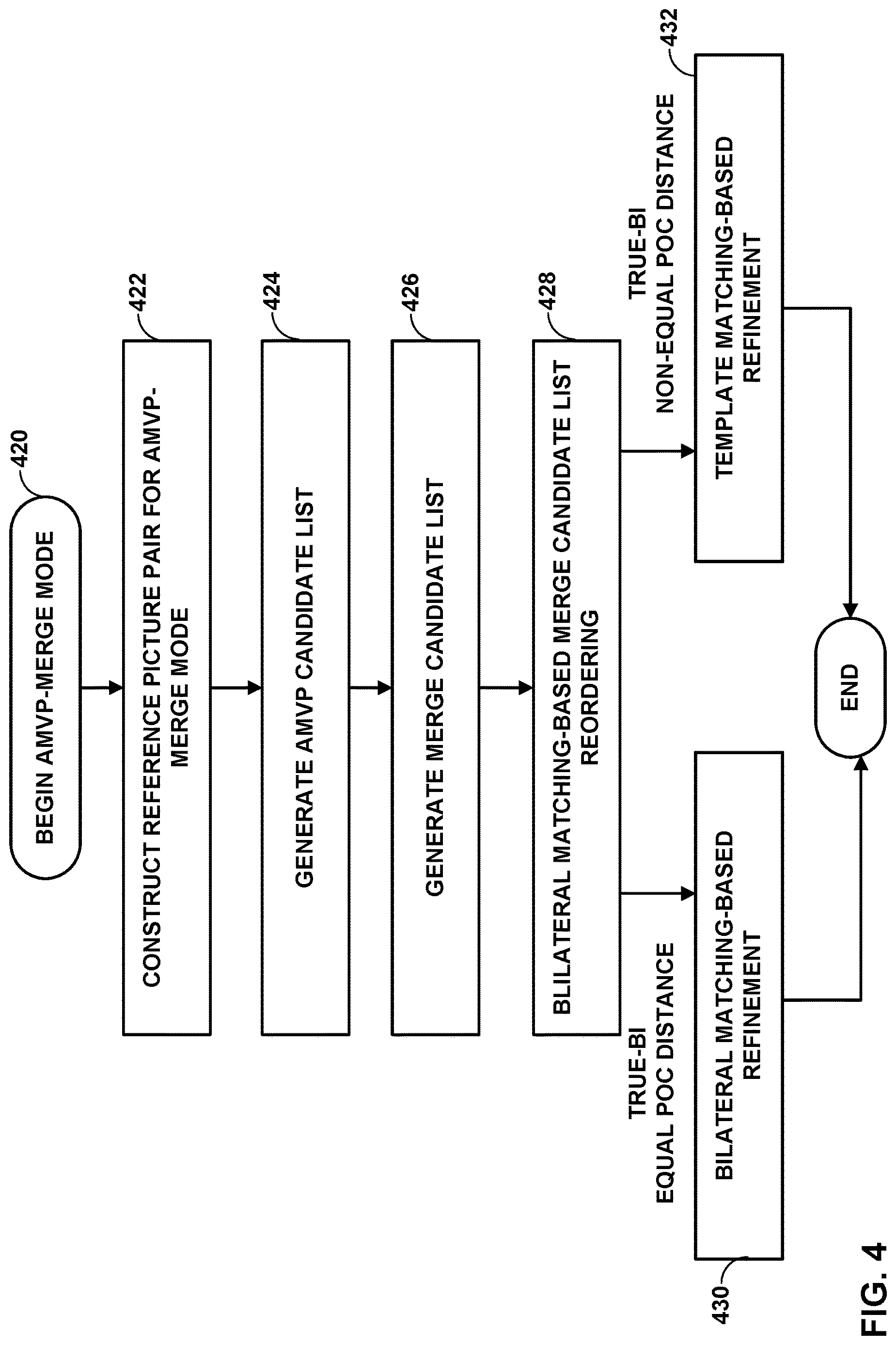 420
BEGIN AMVP-MERGE MODE

422
CONSTRUCT REFERENCE PICTURE PAIR FOR AMVP-MERGE MODE

424
GENERATE AMVP CANDIDATE LIST

426
GENERATE MERGE CANDIDATE LIST

428
BLILATERAL MATCHING-BASED MERGE CANDIDATE LIST REORDERING

TRUE-BI
EQUAL POC DISTANCE

430
BILATERAL MATCHING-BASED REFINEMENT

TRUE-BI
NON-EQUAL POC DISTANCE

432
TEMPLATE MATCHING-BASED REFINEMENT

END

FIG. 4